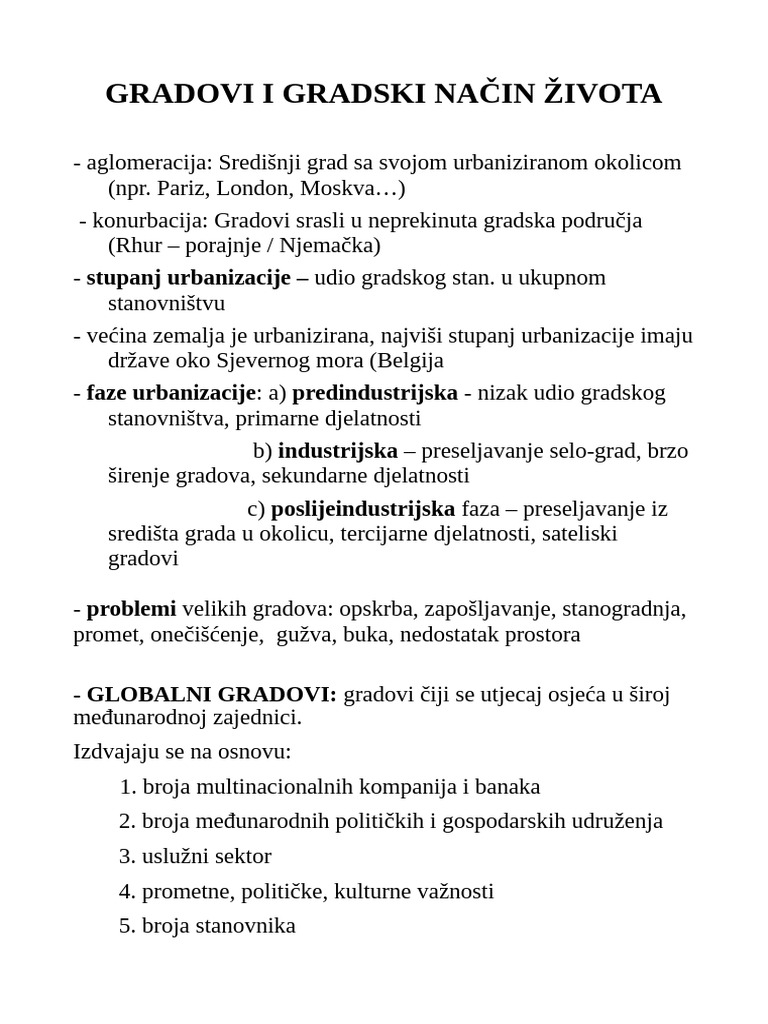 GRADOVI I GRADSKI NAČIN ŽIVOTA

- aglomeracija: Središnji grad sa svojom urbaniziranom okolicom (npr. Pariz, London, Moskva…)

- konurbacija: Gradovi srasli u neprekinuta gradska područja (Rhur – porajnje / Njemačka)

- stupanj urbanizacije – udio gradskog stan. u ukupnom stanovništvu

- većina zemalja je urbanizirana, najviši stupanj urbanizacije imaju države oko Sjevernog mora (Belgija

- faze urbanizacije: a) predindustrijska - nizak udio gradskog stanovništva, primarne djelatnosti

b) industrijska – preseljavanje selo-grad, brzo širenje gradova, sekundarne djelatnosti

c) poslijeindustrijska faza – preseljavanje iz središta grada u okolicu, tercijarne djelatnosti, sateliski gradovi

- problemi velikih gradova: opskrba, zapošljavanje, stanogradnja, promet, onečišćenje, gužva, buka, nedostatak prostora

- GLOBALNI GRADOVI: gradovi čiji se utjecaj osjeća u široj međunarodnoj zajednici.

Izdvajaju se na osnovu:

1. broja multinacionalnih kompanija i banaka
2. broja međunarodnih političkih i gospodarskih udruženja
3. uslužni sektor
4. prometne, političke, kulturne važnosti
5. broja stanovnika